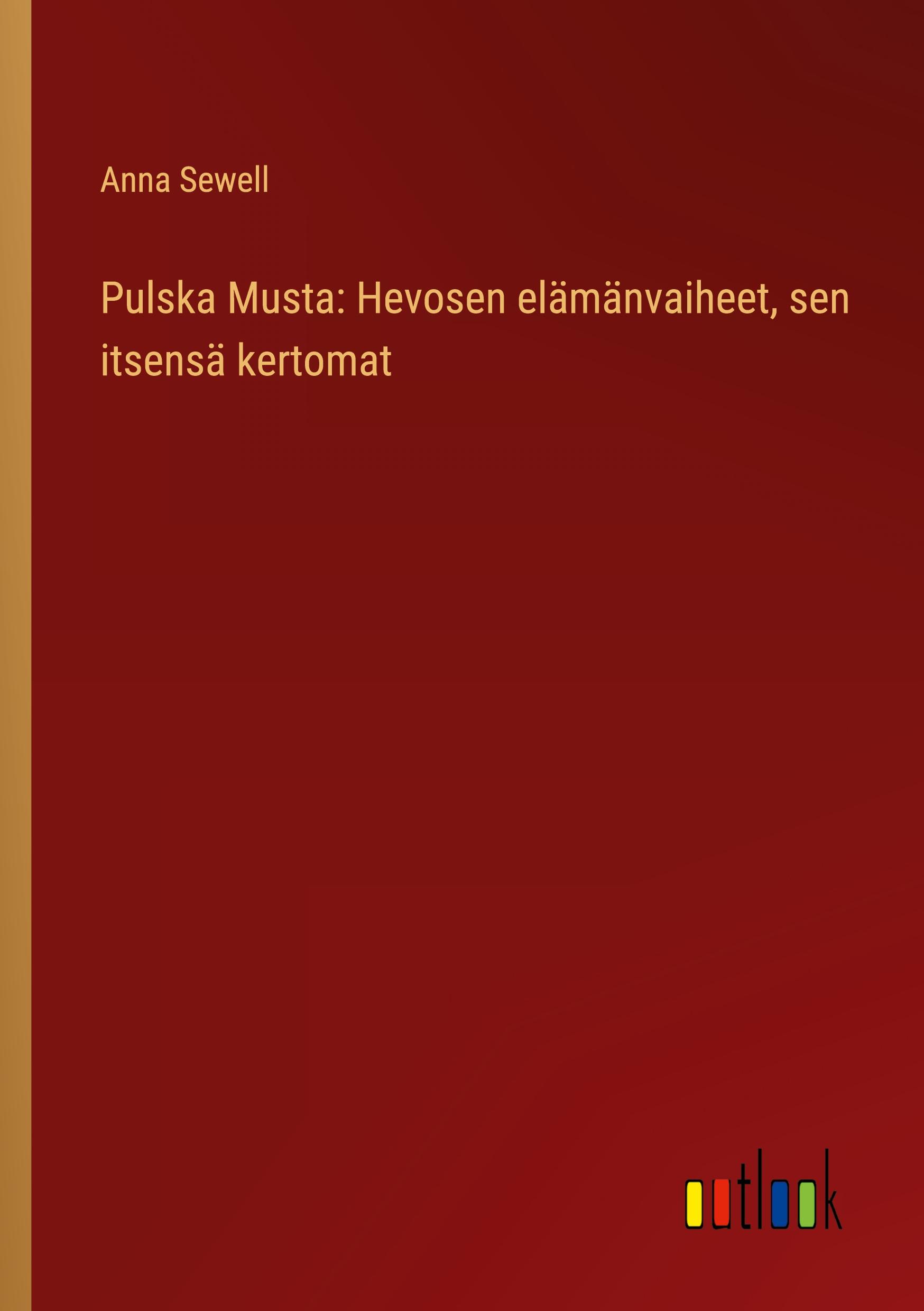 Anna Sewell

Pulska Musta: Hevosen elämänvaiheet, sen itsensä kertomat

outlook